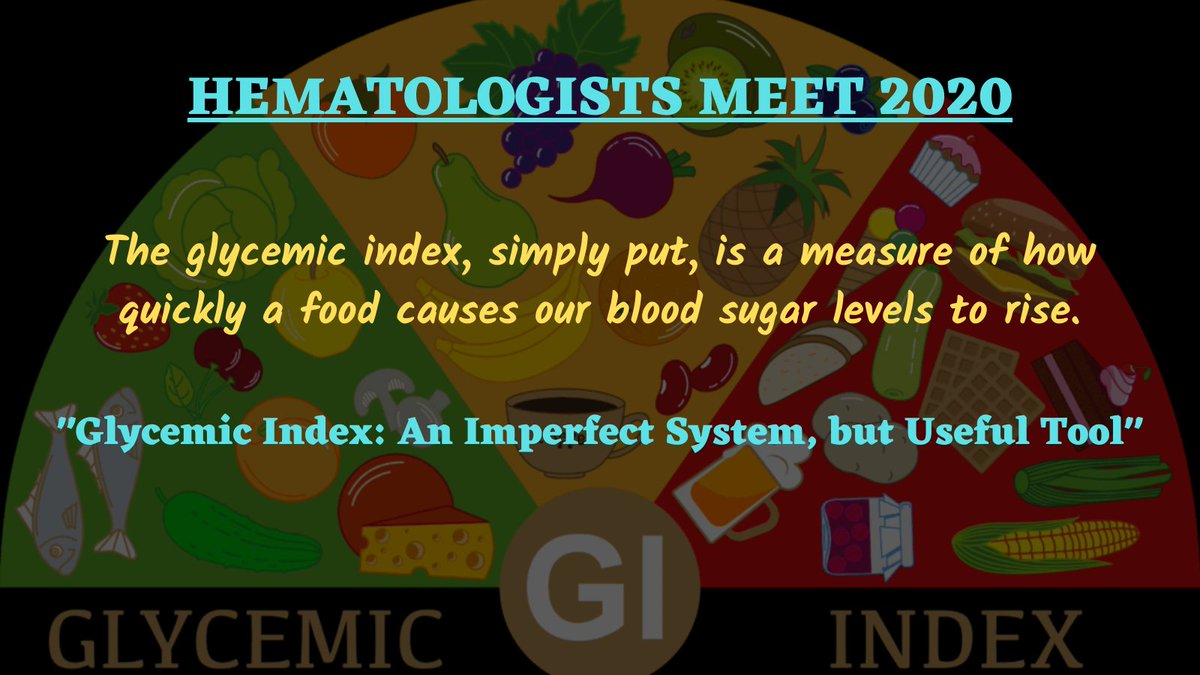 HEMATOLOGISTS MEET 2020

The glycemic index, simply put, is a measure of how quickly a food causes our blood sugar levels to rise.

"Glycemic Index: An Imperfect System, but Useful Tool"

GLYCEMIC GI INDEX